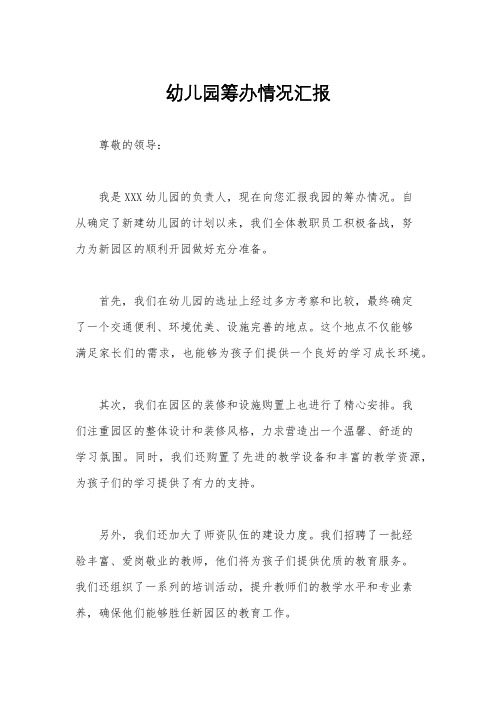 幼儿园筹办情况汇报

尊敬的领导：

我是XXX幼儿园的负责人，现在向您汇报我园的筹办情况。自从确定了新建幼儿园的计划以来，我们全体教职员工积极备战，努力为新园区的顺利开园做好充分准备。

首先，我们在幼儿园的选址上经过多方考察和比较，最终确定了一个交通便利、环境优美、设施完善的地点。这个地点不仅能够满足家长们的需求，也能够为孩子们提供一个良好的学习成长环境。

其次，我们在园区的装修和设施购置上也进行了精心安排。我们注重园区的整体设计和装修风格，力求营造出一个温馨、舒适的学习氛围。同时，我们还购置了先进的教学设备和丰富的教学资源，为孩子们的学习提供了有力的支持。

另外，我们还加大了师资队伍的建设力度。我们招聘了一批经验丰富、爱岗敬业的教师，他们将为孩子们提供优质的教育服务。我们还组织了一系列的培训活动，提升教师们的教学水平和专业素养，确保他们能够胜任新园区的教育工作。